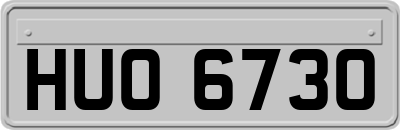 HUO 6730